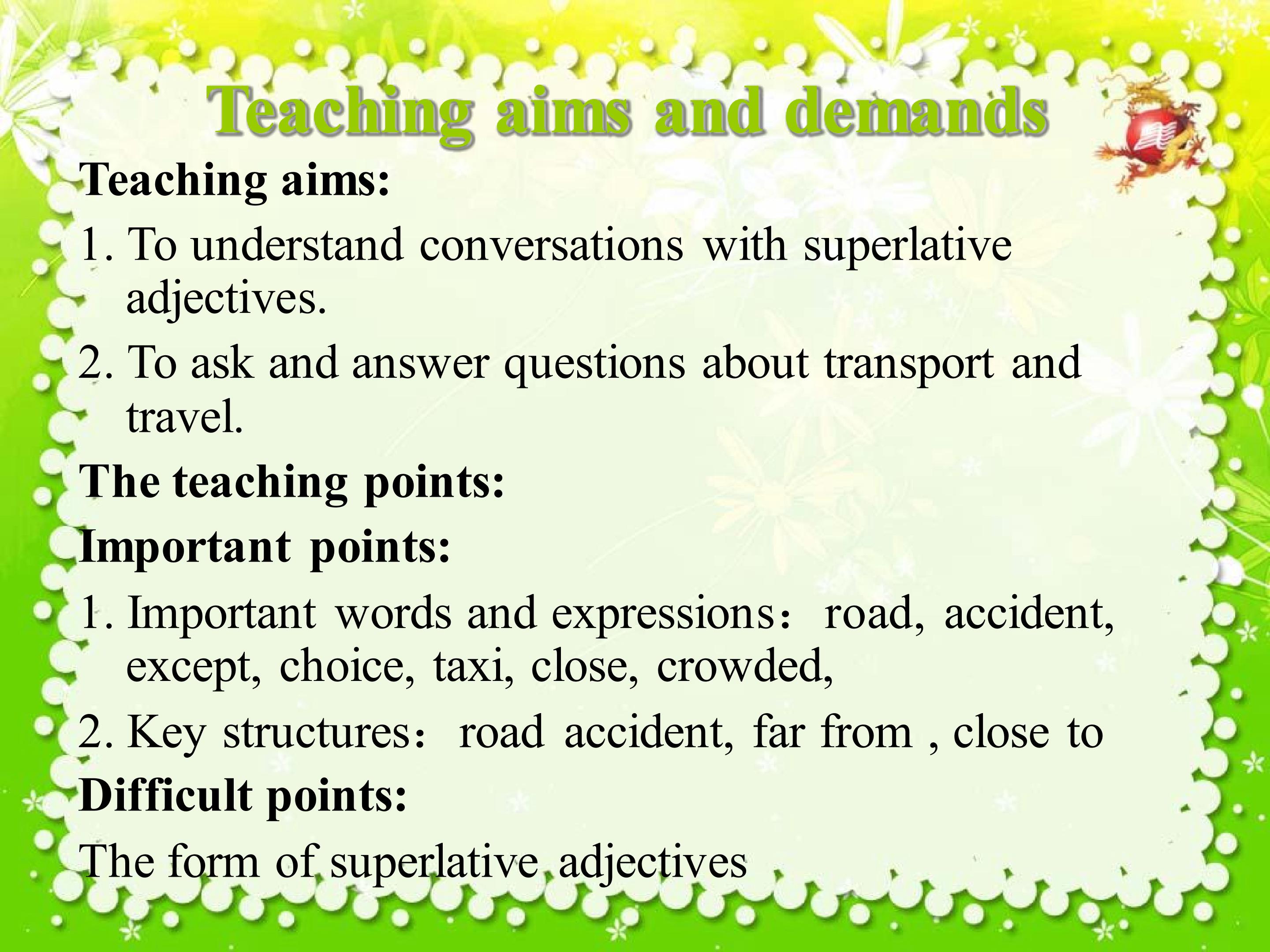 Teaching aims and demands

Teaching aims:

1. To understand conversations with superlative adjectives.

2. To ask and answer questions about transport and travel.

The teaching points:

Important points:

1. Important words and expressions：road, accident, except, choice, taxi, close, crowded,

2. Key structures：road accident, far from , close to

Difficult points:

The form of superlative adjectives